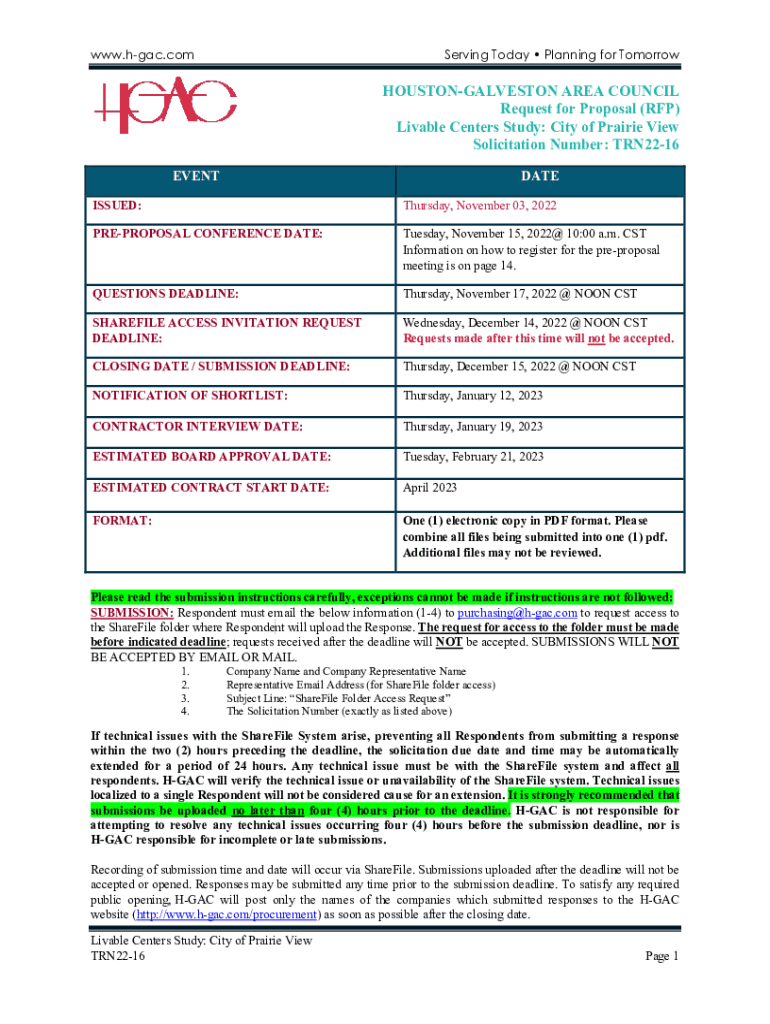 www.h-gac.com

Serving Today • Planning for Tomorrow

H-GAC

HOUSTON-GALVESTON AREA COUNCIL
Request for Proposal (RFP)
Livable Centers Study: City of Prairie View
Solicitation Number: TRN22-16

| EVENT | DATE |
|---|---|
| ISSUED: | Thursday, November 03, 2022 |
| PRE-PROPOSAL CONFERENCE DATE: | Tuesday, November 15, 2022@ 10:00 a.m. CST Information on how to register for the pre-proposal meeting is on page 14. |
| QUESTIONS DEADLINE: | Thursday, November 17, 2022 @ NOON CST |
| SHAREFILE ACCESS INVITATION REQUEST DEADLINE: | Wednesday, December 14, 2022 @ NOON CST Requests made after this time will not be accepted. |
| CLOSING DATE / SUBMISSION DEADLINE: | Thursday, December 15, 2022 @ NOON CST |
| NOTIFICATION OF SHORTLIST: | Thursday, January 12, 2023 |
| CONTRACTOR INTERVIEW DATE: | Thursday, January 19, 2023 |
| ESTIMATED BOARD APPROVAL DATE: | Tuesday, February 21, 2023 |
| ESTIMATED CONTRACT START DATE: | April 2023 |
| FORMAT: | One (1) electronic copy in PDF format. Please combine all files being submitted into one (1) pdf. Additional files may not be reviewed. |

Please read the submission instructions carefully, exceptions cannot be made if instructions are not followed:
SUBMISSION: Respondent must email the below information (1-4) to purchasing@h-gac.com to request access to the ShareFile folder where Respondent will upload the Response. The request for access to the folder must be made before indicated deadline; requests received after the deadline will NOT be accepted. SUBMISSIONS WILL NOT BE ACCEPTED BY EMAIL OR MAIL.
1. Company Name and Company Representative Name
2. Representative Email Address (for ShareFile folder access)
3. Subject Line: “ShareFile Folder Access Request”
4. The Solicitation Number (exactly as listed above)

If technical issues with the ShareFile System arise, preventing all Respondents from submitting a response within the two (2) hours preceding the deadline, the solicitation due date and time may be automatically extended for a period of 24 hours. Any technical issue must be with the ShareFile system and affect all respondents. H-GAC will verify the technical issue or unavailability of the ShareFile system. Technical issues localized to a single Respondent will not be considered cause for an extension. It is strongly recommended that submissions be uploaded no later than four (4) hours prior to the deadline. H-GAC is not responsible for attempting to resolve any technical issues occurring four (4) hours before the submission deadline, nor is H-GAC responsible for incomplete or late submissions.

Recording of submission time and date will occur via ShareFile. Submissions uploaded after the deadline will not be accepted or opened. Responses may be submitted any time prior to the submission deadline. To satisfy any required public opening, H-GAC will post only the names of the companies which submitted responses to the H-GAC website (http://www.h-gac.com/procurement) as soon as possible after the closing date.

Livable Centers Study: City of Prairie View
TRN22-16
Page 1